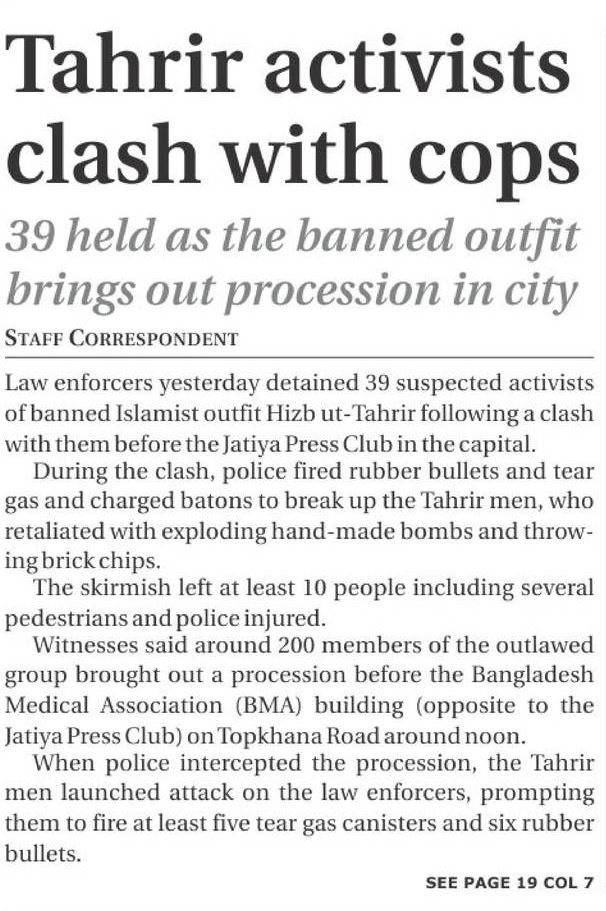 Tahrir activists clash with cops

39 held as the banned outfit brings out procession in city

STAFF CORRESPONDENT

Law enforcers yesterday detained 39 suspected activists of banned Islamist outfit Hizb ut-Tahrir following a clash with them before the Jatiya Press Club in the capital.

During the clash, police fired rubber bullets and tear gas and charged batons to break up the Tahrir men, who retaliated with exploding hand-made bombs and throwing brick chips.

The skirmish left at least 10 people including several pedestrians and police injured.

Witnesses said around 200 members of the outlawed group brought out a procession before the Bangladesh Medical Association (BMA) building (opposite to the Jatiya Press Club) on Topkhana Road around noon.

When police intercepted the procession, the Tahrir men launched attack on the law enforcers, prompting them to fire at least five tear gas canisters and six rubber bullets.

SEE PAGE 19 COL 7